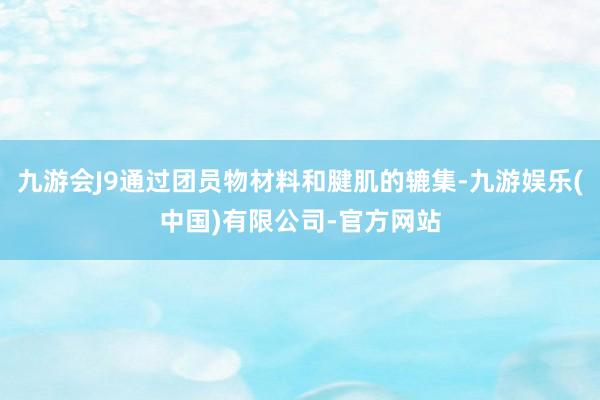 九游会J9通过团员物材料和腱肌的辘集-九游娱乐(中国)有限公司-官方网站